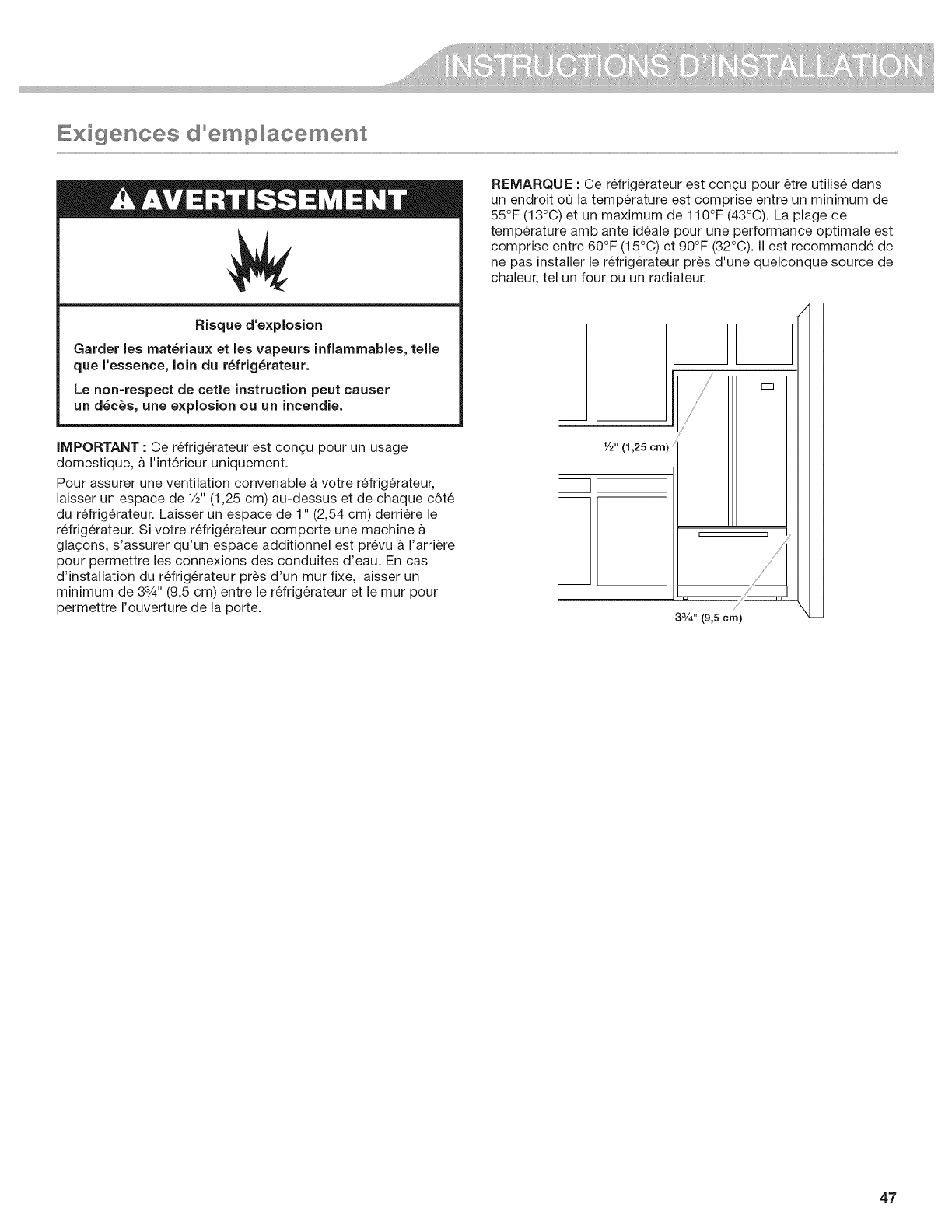 INSTRUCTIONS D'INSTALLATION

Exigences d'emplacement

AVERTISSEMENT

Risque d'explosion

Garder les matériaux et les vapeurs inflammables, telle que l'essence, loin du réfrigérateur.

Le non-respect de cette instruction peut causer un décès, une explosion ou un incendie.

IMPORTANT : Ce réfrigérateur est conçu pour un usage domestique, à l'intérieur uniquement.

Pour assurer une ventilation convenable à votre réfrigérateur, laisser un espace de ½" (1,25 cm) au-dessus et de chaque côté du réfrigérateur. Laisser un espace de 1" (2,54 cm) derrière le réfrigérateur. Si votre réfrigérateur comporte une machine à glaçons, s'assurer qu'un espace additionnel est prévu à l'arrière pour permettre les connexions des conduites d'eau. En cas d'installation du réfrigérateur près d'un mur fixe, laisser un minimum de 3¾" (9,5 cm) entre le réfrigérateur et le mur pour permettre l'ouverture de la porte.

REMARQUE : Ce réfrigérateur est conçu pour être utilisé dans un endroit où la température est comprise entre un minimum de 55°F (13°C) et un maximum de 110°F (43°C). La plage de température ambiante idéale pour une performance optimale est comprise entre 60°F (15°C) et 90°F (32°C). Il est recommandé de ne pas installer le réfrigérateur près d'une quelconque source de chaleur, tel un four ou un radiateur.

½" (1,25 cm)

3¾" (9,5 cm)

47